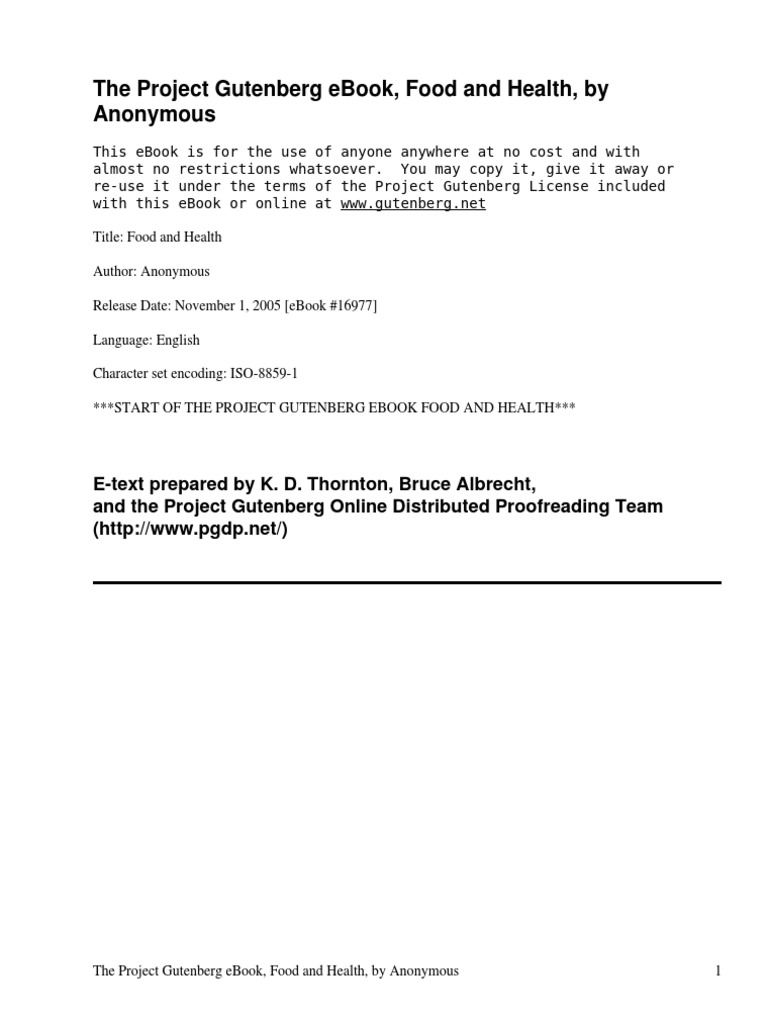 The Project Gutenberg eBook, Food and Health, by Anonymous

This eBook is for the use of anyone anywhere at no cost and with almost no restrictions whatsoever. You may copy it, give it away or re-use it under the terms of the Project Gutenberg License included with this eBook or online at www.gutenberg.net

Title: Food and Health

Author: Anonymous

Release Date: November 1, 2005 [eBook #16977]

Language: English

Character set encoding: ISO-8859-1

***START OF THE PROJECT GUTENBERG EBOOK FOOD AND HEALTH***

E-text prepared by K. D. Thornton, Bruce Albrecht, and the Project Gutenberg Online Distributed Proofreading Team (http://www.pgdp.net/)

The Project Gutenberg eBook, Food and Health, by Anonymous

1